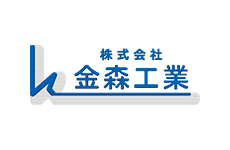 株式会社
金森工業